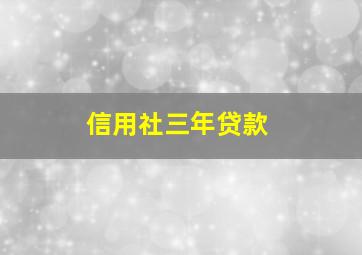 信用社三年贷款